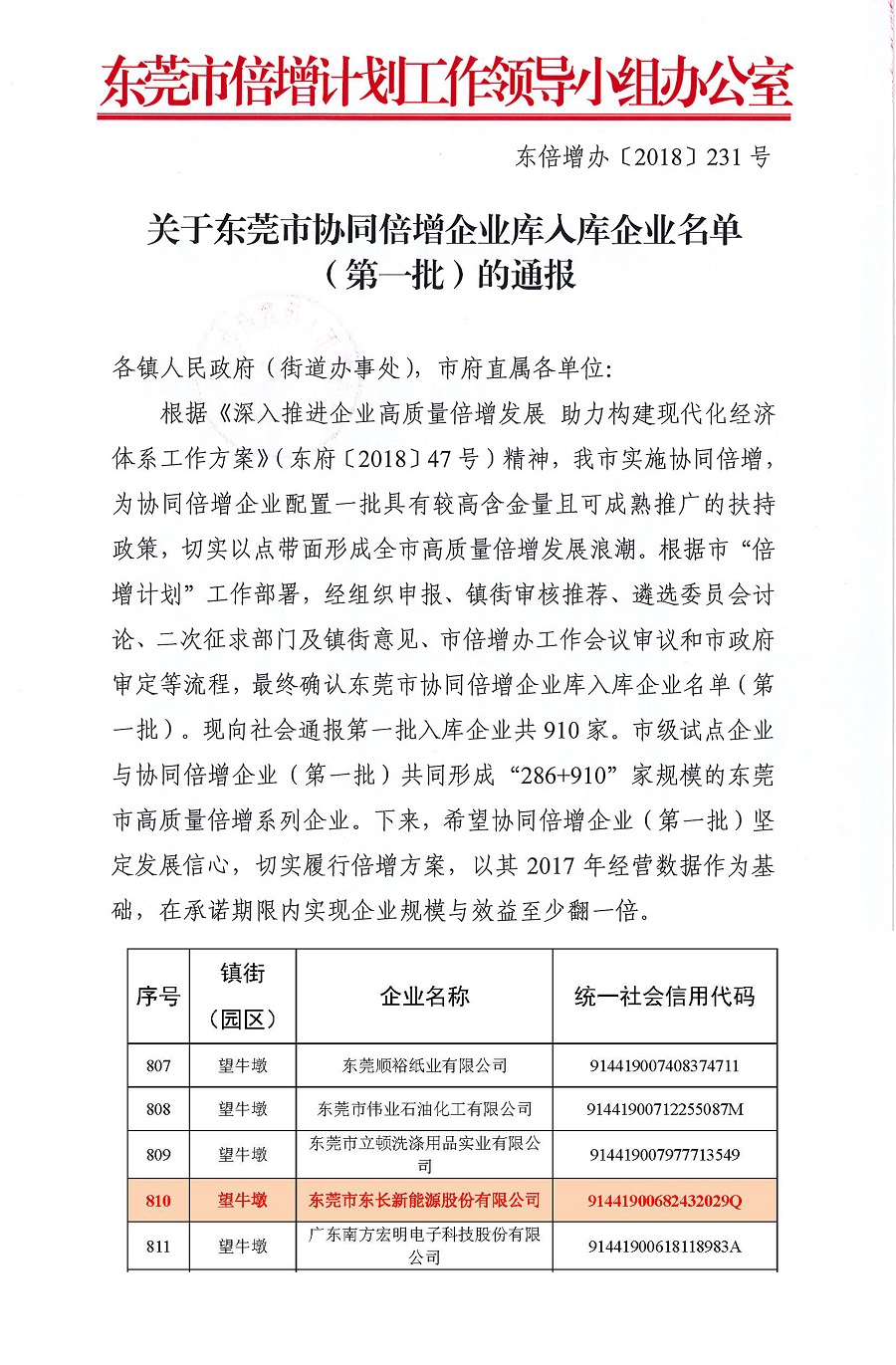 东莞市倍增计划工作领导小组办公室

东倍增办〔2018〕231号

关于东莞市协同倍增企业库入库企业名单（第一批）的通报

各镇人民政府（街道办事处），市府直属各单位：

根据《深入推进企业高质量倍增发展 助力构建现代化经济体系工作方案》（东府〔2018〕47号）精神，我市实施协同倍增，为协同倍增企业配置一批具有较高含金量且可成熟推广的扶持政策，切实以点带面形成全市高质量倍增发展浪潮。根据市“倍增计划”工作部署，经组织申报、镇街审核推荐、遴选委员会讨论、二次征求部门及镇街意见、市倍增办工作会议审议和市政府审定等流程，最终确认东莞市协同倍增企业库入库企业名单（第一批）。现向社会通报第一批入库企业共910家。市级试点企业与协同倍增企业（第一批）共同形成“286+910”家规模的东莞市高质量倍增系列企业。下来，希望协同倍增企业（第一批）坚定发展信心，切实履行倍增方案，以其2017年经营数据作为基础，在承诺期限内实现企业规模与效益至少翻一倍。

| 序号 | 镇街（园区） | 企业名称 | 统一社会信用代码 |
|---|---|---|---|
| 807 | 望牛墩 | 东莞顺裕纸业有限公司 | 914419007408374711 |
| 808 | 望牛墩 | 东莞市伟业石油化工有限公司 | 91441900712255087M |
| 809 | 望牛墩 | 东莞市立顿洗涤用品实业有限公司 | 914419007977713549 |
| 810 | 望牛墩 | 东莞市东长新能源股份有限公司 | 91441900682432029Q |
| 811 | 望牛墩 | 广东南方宏明电子科技股份有限公司 | 91441900618118983A |